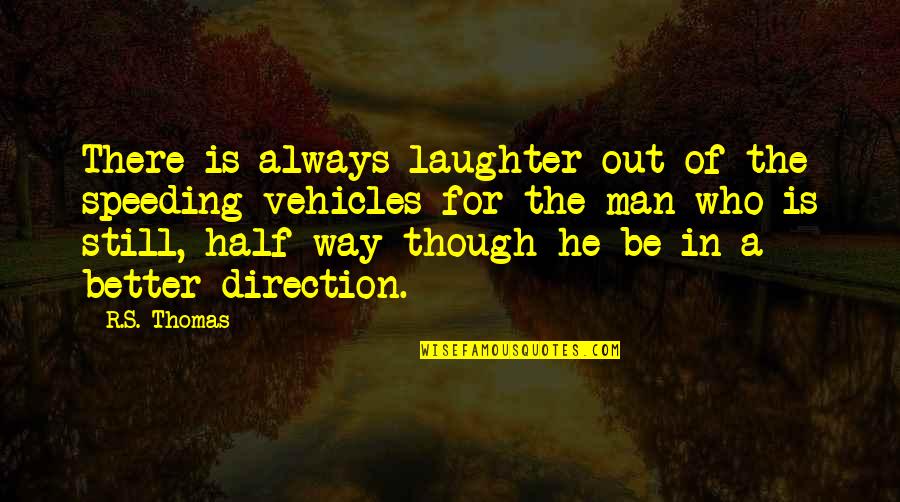 There is always laughter out of the speeding vehicles for the man who is still, half way though he be in a better direction.

R.S. Thomas

WISEFAMOUSQUOTES.COM